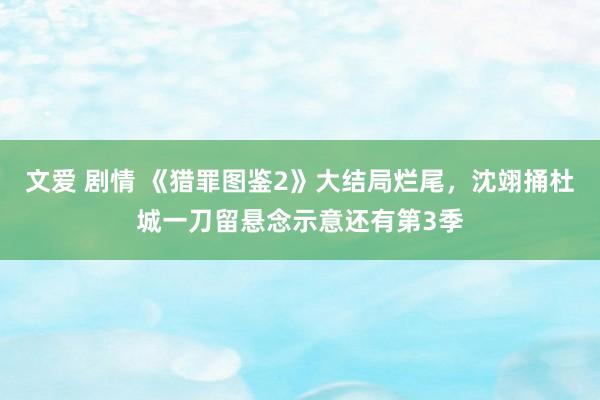 文爱 剧情 《猎罪图鉴2》大结局烂尾，沈翊捅杜城一刀留悬念示意还有第3季